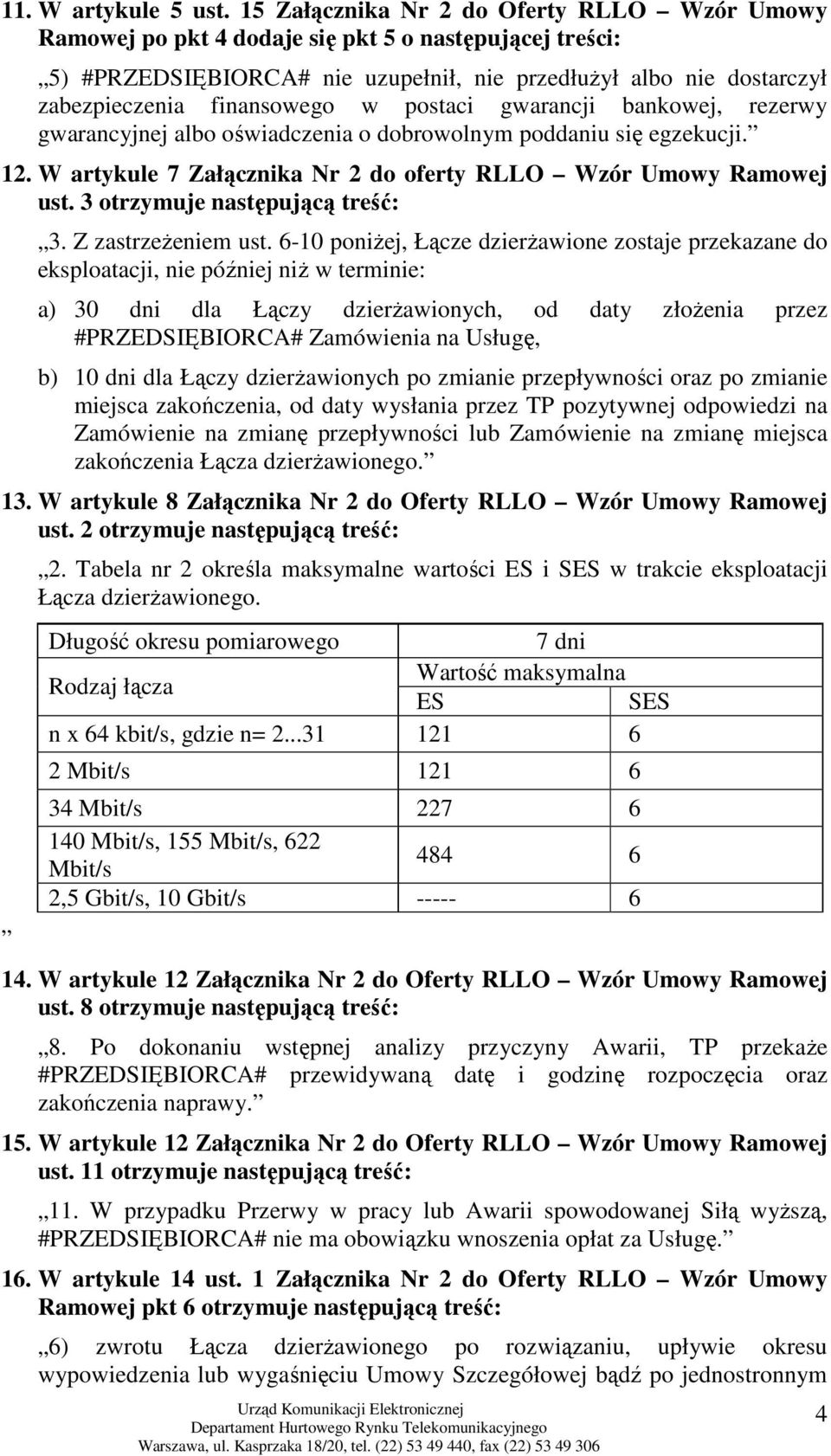 11. W artykule 5 ust. 15 Załącznika Nr 2 do Oferty RLLO – Wzór Umowy Ramowej po pkt 4 dodaje się pkt 5 o następującej treści:

„5) #PRZEDSIĘBIORCA# nie uzupełnił, nie przedłużył albo nie dostarczył zabezpieczenia finansowego w postaci gwarancji bankowej, rezerwy gwarancyjnej albo oświadczenia o dobrowolnym poddaniu się egzekucji.”

12. W artykule 7 Załącznika Nr 2 do oferty RLLO – Wzór Umowy Ramowej ust. 3 otrzymuje następującą treść:

„3. Z zastrzeżeniem ust. 6-10 poniżej, Łącze dzierżawione zostaje przekazane do eksploatacji, nie później niż w terminie:

a) 30 dni dla Łączy dzierżawionych, od daty złożenia przez #PRZEDSIĘBIORCA# Zamówienia na Usługę,

b) 10 dni dla Łączy dzierżawionych po zmianie przepływności oraz po zmianie miejsca zakończenia, od daty wysłania przez TP pozytywnej odpowiedzi na Zamówienie na zmianę przepływności lub Zamówienie na zmianę miejsca zakończenia Łącza dzierżawionego.”

13. W artykule 8 Załącznika Nr 2 do Oferty RLLO – Wzór Umowy Ramowej ust. 2 otrzymuje następującą treść:

„2. Tabela nr 2 określa maksymalne wartości ES i SES w trakcie eksploatacji Łącza dzierżawionego.

| Długość okresu pomiarowego | 7 dni | |
|---|---|---|
| Rodzaj łącza | Wartość maksymalna | |
| | ES | SES |
| n x 64 kbit/s, gdzie n= 2...31 | 121 | 6 |
| 2 Mbit/s | 121 | 6 |
| 34 Mbit/s | 227 | 6 |
| 140 Mbit/s, 155 Mbit/s, 622 Mbit/s | 484 | 6 |
| 2,5 Gbit/s, 10 Gbit/s | ----- | 6 |

”

14. W artykule 12 Załącznika Nr 2 do Oferty RLLO – Wzór Umowy Ramowej ust. 8 otrzymuje następującą treść:

„8. Po dokonaniu wstępnej analizy przyczyny Awarii, TP przekaże #PRZEDSIĘBIORCA# przewidywaną datę i godzinę rozpoczęcia oraz zakończenia naprawy.”

15. W artykule 12 Załącznika Nr 2 do Oferty RLLO – Wzór Umowy Ramowej ust. 11 otrzymuje następującą treść:

„11. W przypadku Przerwy w pracy lub Awarii spowodowanej Siłą wyższą, #PRZEDSIĘBIORCA# nie ma obowiązku wnoszenia opłat za Usługę.”

16. W artykule 14 ust. 1 Załącznika Nr 2 do Oferty RLLO – Wzór Umowy Ramowej pkt 6 otrzymuje następującą treść:

„6) zwrotu Łącza dzierżawionego po rozwiązaniu, upływie okresu wypowiedzenia lub wygaśnięciu Umowy Szczegółowej bądź po jednostronnym

Urząd Komunikacji Elektronicznej
Departament Hurtowego Rynku Telekomunikacyjnego
Warszawa, ul. Kasprzaka 18/20, tel. (22) 53 49 440, fax (22) 53 49 306

4